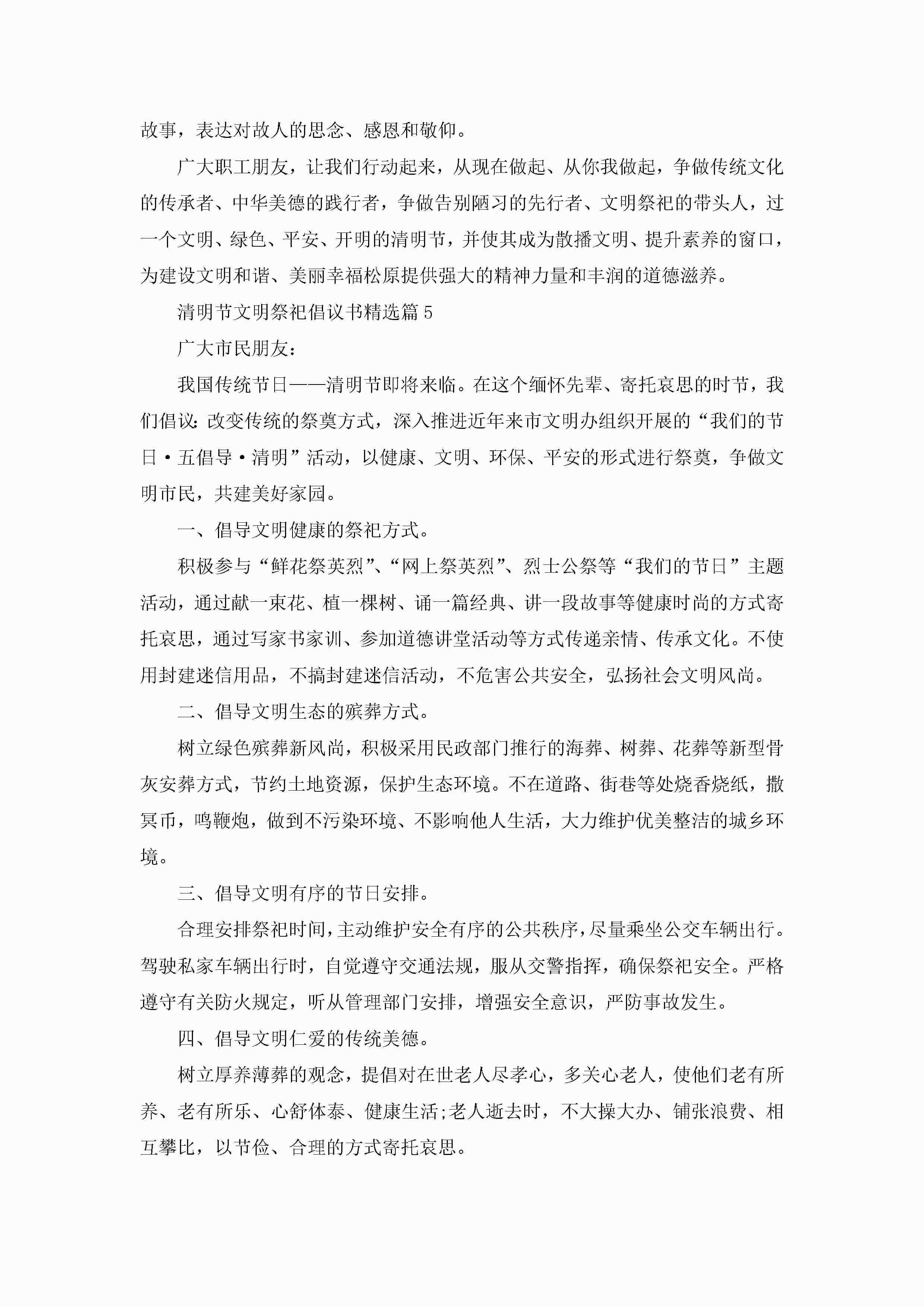 故事，表达对故人的思念、感恩和敬仰。

广大职工朋友，让我们行动起来，从现在做起、从你我做起，争做传统文化的传承者、中华美德的践行者，争做告别陋习的先行者、文明祭祀的带头人，过一个文明、绿色、平安、开明的清明节，并使其成为散播文明、提升素养的窗口，为建设文明和谐、美丽幸福松原提供强大的精神力量和丰润的道德滋养。

清明节文明祭祀倡议书精选篇5

广大市民朋友：

我国传统节日——清明节即将来临。在这个缅怀先辈、寄托哀思的时节，我们倡议:改变传统的祭奠方式，深入推进近年来市文明办组织开展的“我们的节日·五倡导·清明”活动，以健康、文明、环保、平安的形式进行祭奠，争做文明市民，共建美好家园。

一、倡导文明健康的祭祀方式。

积极参与“鲜花祭英烈”、“网上祭英烈”、烈士公祭等“我们的节日”主题活动，通过献一束花、植一棵树、诵一篇经典、讲一段故事等健康时尚的方式寄托哀思，通过写家书家训、参加道德讲堂活动等方式传递亲情、传承文化。不使用封建迷信用品，不搞封建迷信活动，不危害公共安全，弘扬社会文明风尚。

二、倡导文明生态的殡葬方式。

树立绿色殡葬新风尚，积极采用民政部门推行的海葬、树葬、花葬等新型骨灰安葬方式，节约土地资源，保护生态环境。不在道路、街巷等处烧香烧纸，撒冥币，鸣鞭炮，做到不污染环境、不影响他人生活，大力维护优美整洁的城乡环境。

三、倡导文明有序的节日安排。

合理安排祭祀时间，主动维护安全有序的公共秩序，尽量乘坐公交车辆出行。驾驶私家车辆出行时，自觉遵守交通法规，服从交警指挥，确保祭祀安全。严格遵守有关防火规定，听从管理部门安排，增强安全意识，严防事故发生。

四、倡导文明仁爱的传统美德。

树立厚养薄葬的观念，提倡对在世老人尽孝心，多关心老人，使他们老有所养、老有所乐、心舒体泰、健康生活;老人逝去时，不大操大办、铺张浪费、相互攀比，以节俭、合理的方式寄托哀思。